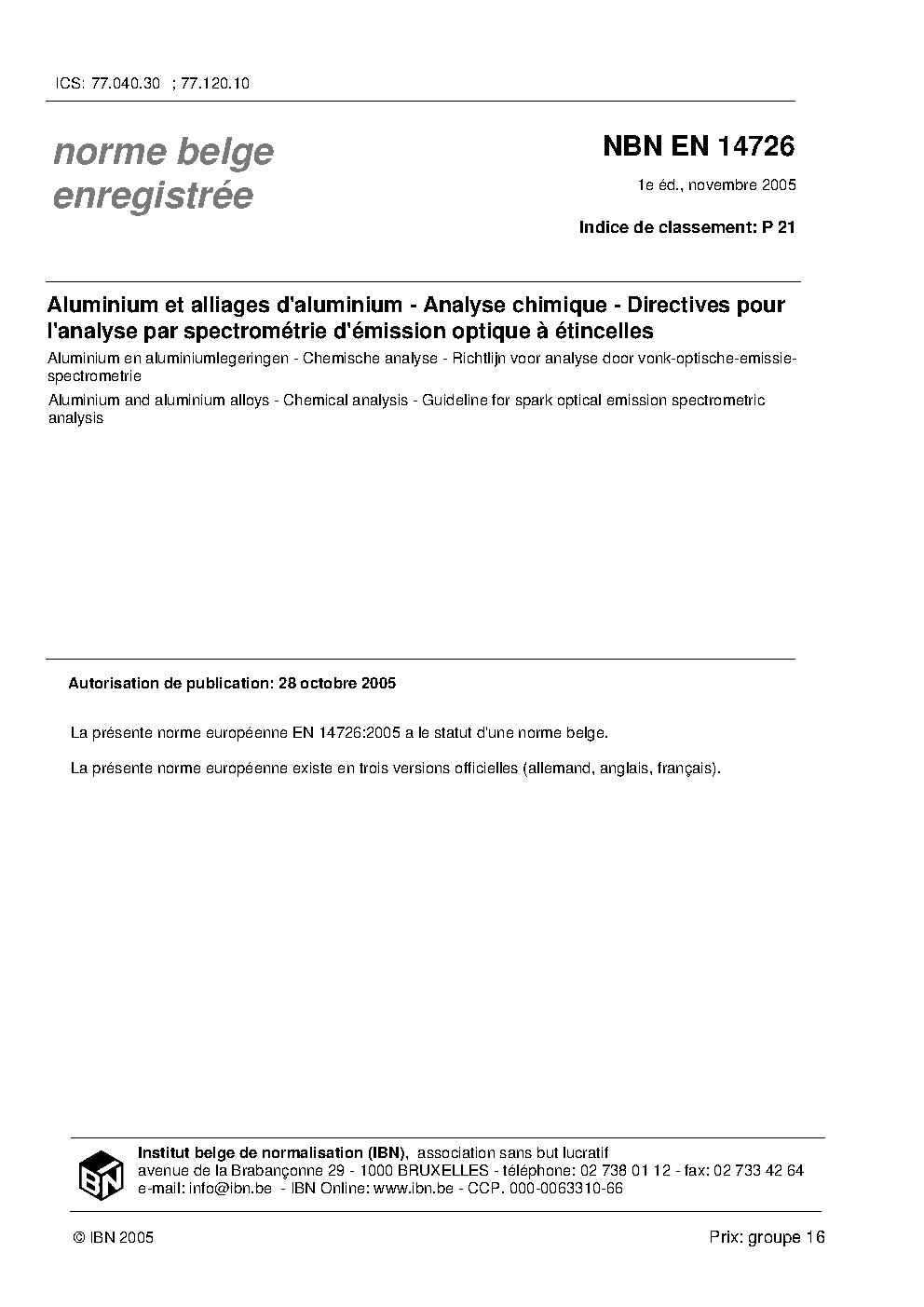 ICS: 77.040.30 ; 77.120.10

norme belge enregistrée

NBN EN 14726

1e éd., novembre 2005

Indice de classement: P 21

Aluminium et alliages d'aluminium - Analyse chimique - Directives pour l'analyse par spectrométrie d'émission optique à étincelles

Aluminium en aluminiumlegeringen - Chemische analyse - Richtlijn voor analyse door vonk-optische-emissie-spectrometrie

Aluminium and aluminium alloys - Chemical analysis - Guideline for spark optical emission spectrometric analysis

Autorisation de publication: 28 octobre 2005

La présente norme européenne EN 14726:2005 a le statut d'une norme belge.

La présente norme européenne existe en trois versions officielles (allemand, anglais, français).

IBN

Institut belge de normalisation (IBN), association sans but lucratif
avenue de la Brabançonne 29 - 1000 BRUXELLES - téléphone: 02 738 01 12 - fax: 02 733 42 64
e-mail: info@ibn.be - IBN Online: www.ibn.be - CCP. 000-0063310-66

© IBN 2005

Prix: groupe 16